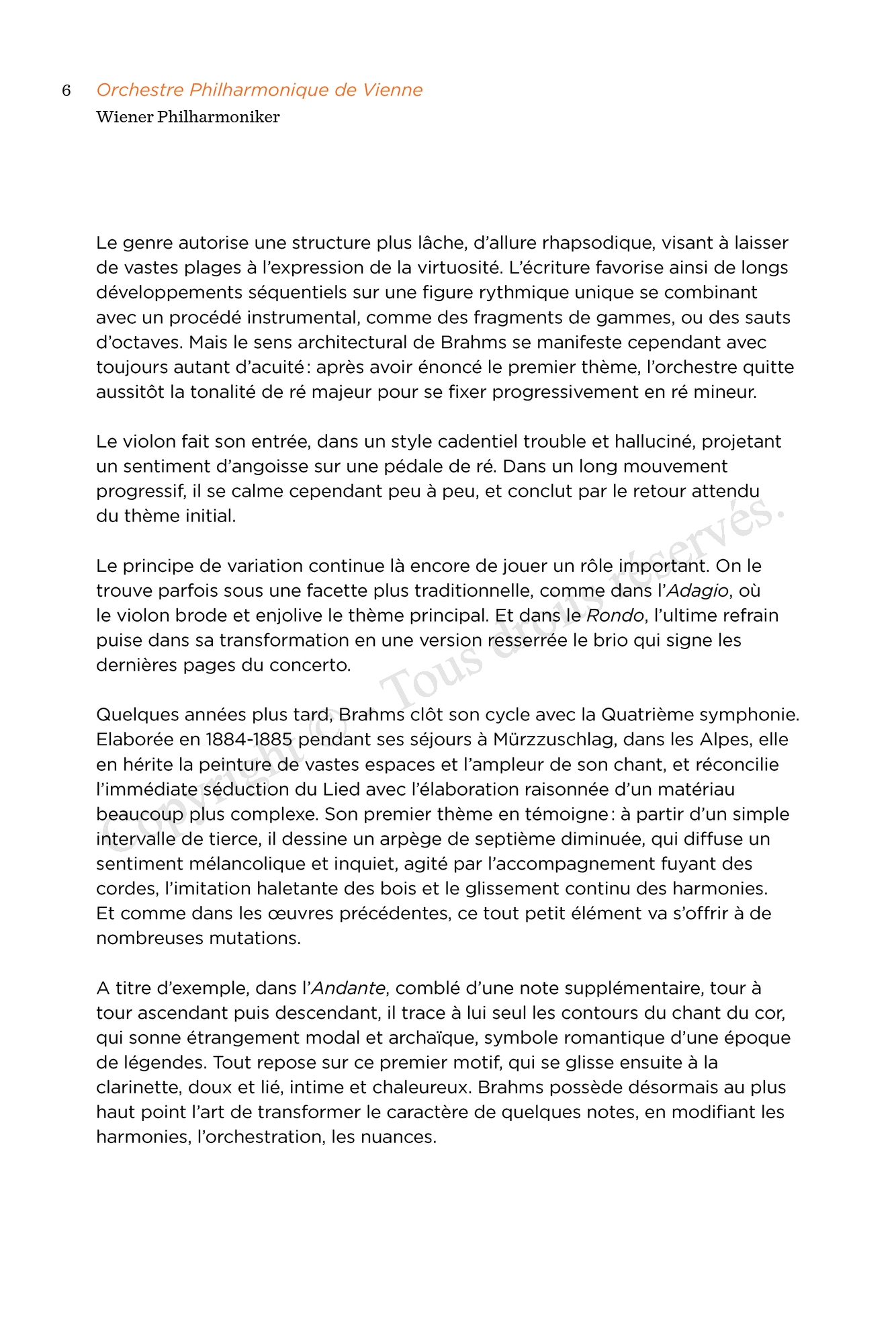 6 Orchestre Philharmonique de Vienne
Wiener Philharmoniker

Le genre autorise une structure plus lâche, d'allure rhapsodique, visant à laisser de vastes plages à l'expression de la virtuosité. L'écriture favorise ainsi de longs développements séquentiels sur une figure rythmique unique se combinant avec un procédé instrumental, comme des fragments de gammes, ou des sauts d'octaves. Mais le sens architectural de Brahms se manifeste cependant avec toujours autant d'acuité : après avoir énoncé le premier thème, l'orchestre quitte aussitôt la tonalité de ré majeur pour se fixer progressivement en ré mineur.

Le violon fait son entrée, dans un style cadentiel trouble et halluciné, projetant un sentiment d'angoisse sur une pédale de ré. Dans un long mouvement progressif, il se calme cependant peu à peu, et conclut par le retour attendu du thème initial.

Le principe de variation continue là encore de jouer un rôle important. On le trouve parfois sous une facette plus traditionnelle, comme dans l'Adagio, où le violon brode et enjolive le thème principal. Et dans le Rondo, l'ultime refrain puise dans sa transformation en une version resserrée le brio qui signe les dernières pages du concerto.

Quelques années plus tard, Brahms clôt son cycle avec la Quatrième symphonie. Elaborée en 1884-1885 pendant ses séjours à Mürzzuschlag, dans les Alpes, elle en hérite la peinture de vastes espaces et l'ampleur de son chant, et réconcilie l'immédiate séduction du Lied avec l'élaboration raisonnée d'un matériau beaucoup plus complexe. Son premier thème en témoigne : à partir d'un simple intervalle de tierce, il dessine un arpège de septième diminuée, qui diffuse un sentiment mélancolique et inquiet, agité par l'accompagnement fuyant des cordes, l'imitation haletante des bois et le glissement continu des harmonies. Et comme dans les œuvres précédentes, ce tout petit élément va s'offrir à de nombreuses mutations.

A titre d'exemple, dans l'Andante, comblé d'une note supplémentaire, tour à tour ascendant puis descendant, il trace à lui seul les contours du chant du cor, qui sonne étrangement modal et archaïque, symbole romantique d'une époque de légendes. Tout repose sur ce premier motif, qui se glisse ensuite à la clarinette, doux et lié, intime et chaleureux. Brahms possède désormais au plus haut point l'art de transformer le caractère de quelques notes, en modifiant les harmonies, l'orchestration, les nuances.

Copyright © Tous droits réservés.